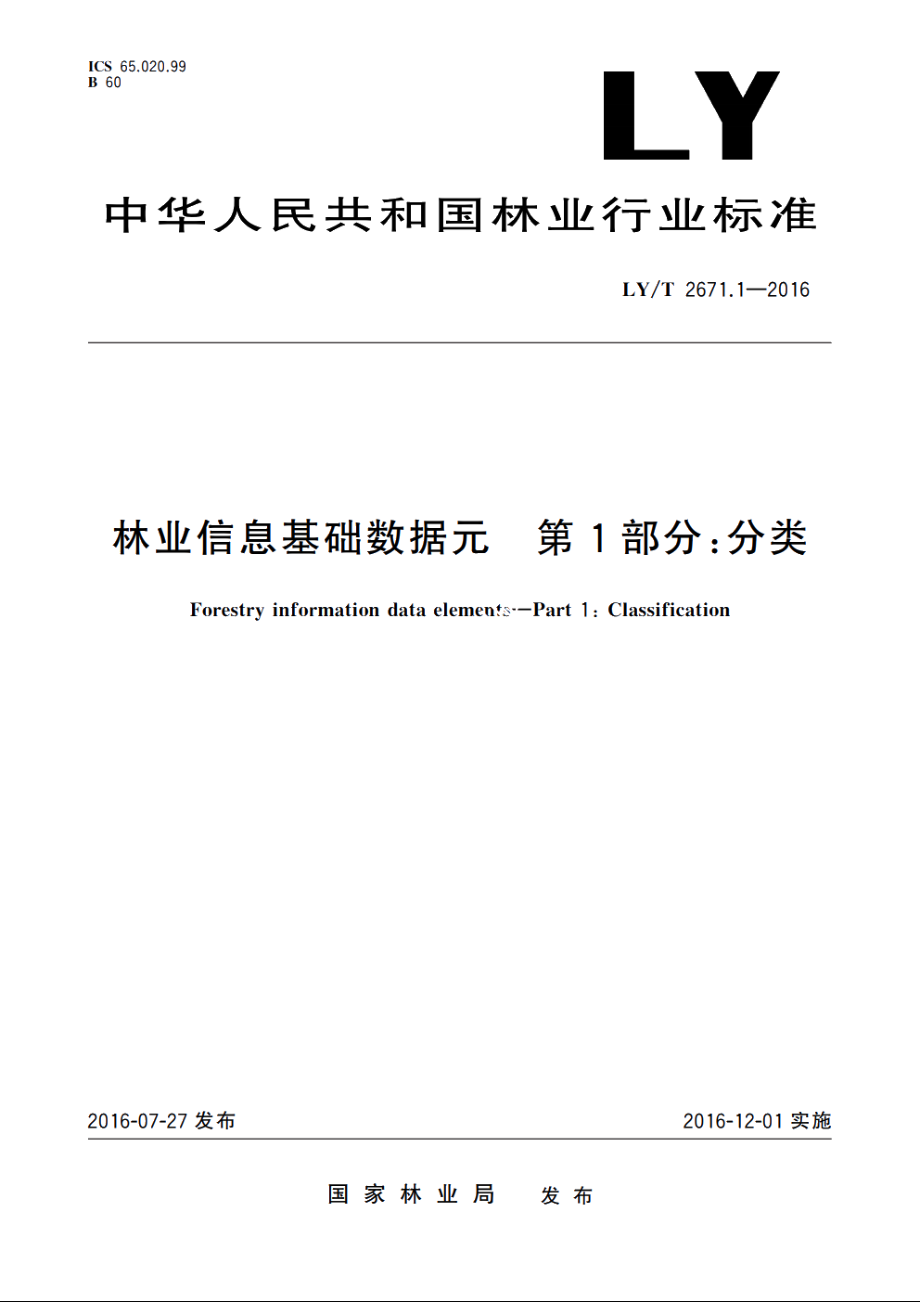 ICS 65.020.99
B 60

LY

中华人民共和国林业行业标准

LY/T 2671.1—2016

林业信息基础数据元 第1部分:分类

Forestry information data elements—Part 1: Classification

2016-07-27 发布

2016-12-01 实施

国家林业局 发布